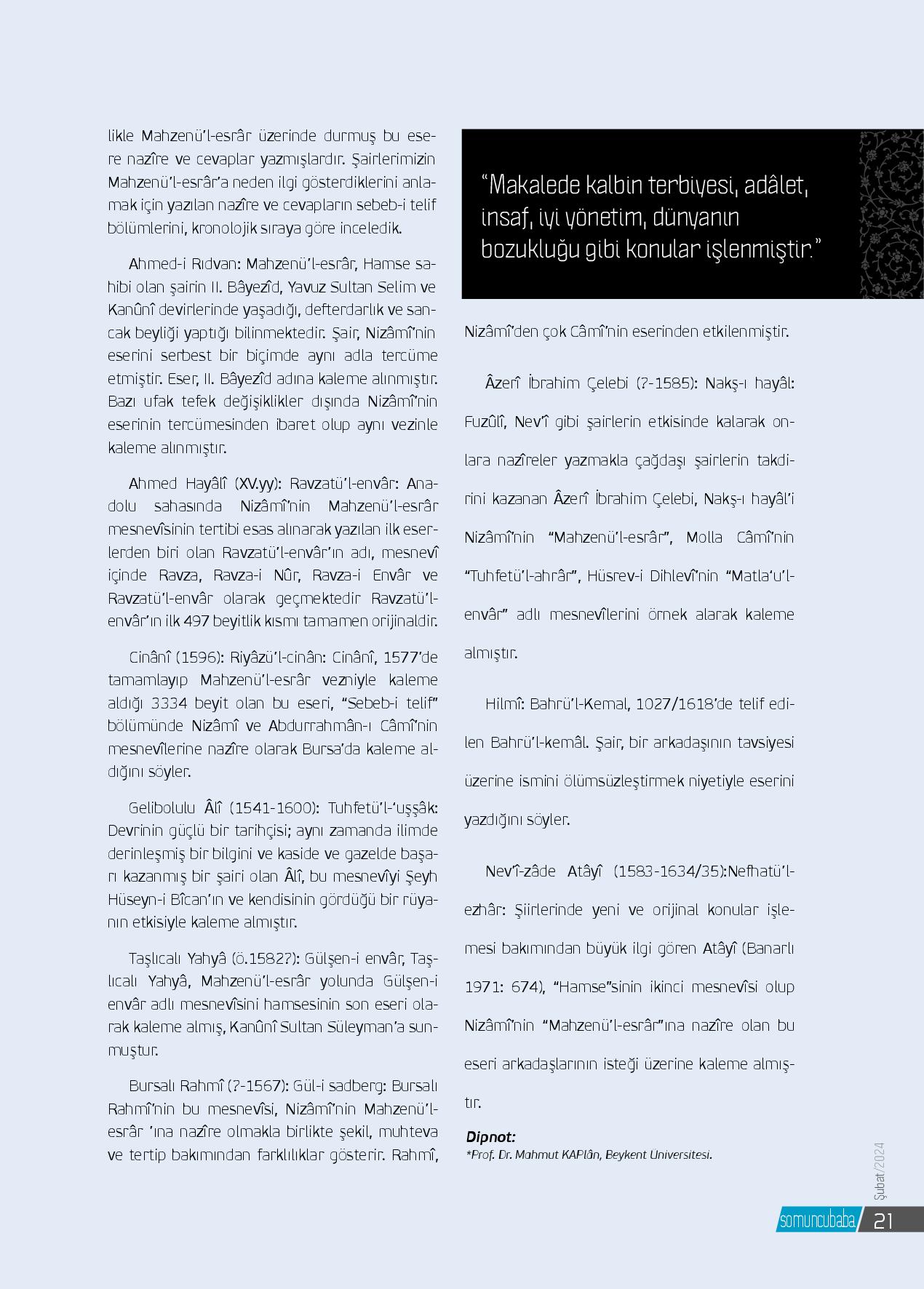 likle Mahzenü'l-esrâr üzerinde durmuş bu esere nazîre ve cevaplar yazmışlardır. Şairlerimizin Mahzenü'l-esrâr'a neden ilgi gösterdiklerini anlamak için yazılan nazîre ve cevapların sebeb-i telif bölümlerini, kronolojik sıraya göre inceledik.

Ahmed-i Rıdvan: Mahzenü'l-esrâr, Hamse sahibi olan şairin II. Bâyezîd, Yavuz Sultan Selim ve Kanûnî devirlerinde yaşadığı, defterdarlık ve sancak beyliği yaptığı bilinmektedir. Şair, Nizâmî'nin eserini serbest bir biçimde aynı adla tercüme etmiştir. Eser, II. Bâyezîd adına kaleme alınmıştır. Bazı ufak tefek değişiklikler dışında Nizâmî'nin eserinin tercümesinden ibaret olup aynı vezinle kaleme alınmıştır.

Ahmed Hayâlî (XV.yy): Ravzatü'l-envâr: Anadolu sahasında Nizâmî'nin Mahzenü'l-esrâr mesnevîsinin tertibi esas alınarak yazılan ilk eserlerden biri olan Ravzatü'l-envâr'ın adı, mesnevî içinde Ravza, Ravza-i Nûr, Ravza-i Envâr ve Ravzatü'l-envâr olarak geçmektedir Ravzatü'l-envâr'ın ilk 497 beyitlik kısmı tamamen orijinaldir.

Cinânî (1596): Riyâzü'l-cinân: Cinânî, 1577'de tamamlayıp Mahzenü'l-esrâr vezniyle kaleme aldığı 3334 beyit olan bu eseri, "Sebeb-i telif" bölümünde Nizâmî ve Abdurrahmân-ı Câmî'nin mesnevîlerine nazîre olarak Bursa'da kaleme aldığını söyler.

Gelibolulu Âlî (1541-1600): Tuhfetü'l-'uşşâk: Devrinin güçlü bir tarihçisi; aynı zamanda ilimde derinleşmiş bir bilgini ve kaside ve gazelde başarı kazanmış bir şairi olan Âlî, bu mesnevîyi Şeyh Hüseyn-i Bîcan'ın ve kendisinin gördüğü bir rüyanın etkisiyle kaleme almıştır.

Taşlıcalı Yahyâ (ö.1582?): Gülşen-i envâr, Taşlıcalı Yahyâ, Mahzenü'l-esrâr yolunda Gülşen-i envâr adlı mesnevîsini hamsesinin son eseri olarak kaleme almış, Kanûnî Sultan Süleyman'a sunmuştur.

Bursalı Rahmî (?-1567): Gül-i sadberg: Bursalı Rahmî'nin bu mesnevîsi, Nizâmî'nin Mahzenü'l-esrâr 'ına nazîre olmakla birlikte şekil, muhteva ve tertip bakımından farklılıklar gösterir. Rahmî,

"Makalede kalbin terbiyesi, adâlet, insaf, iyi yönetim, dünyanın bozukluğu gibi konular işlenmiştir."

Nizâmî'den çok Câmî'nin eserinden etkilenmiştir.

Âzerî İbrahim Çelebi (?-1585): Nakş-ı hayâl: Fuzûlî, Nev'î gibi şairlerin etkisinde kalarak onlara nazîreler yazmakla çağdaşı şairlerin takdirini kazanan Âzerî İbrahim Çelebi, Nakş-ı hayâl'i Nizâmî'nin "Mahzenü'l-esrâr", Molla Câmî'nin "Tuhfetü'l-ahrâr", Hüsrev-i Dihlevî'nin "Matla'u'l-envâr" adlı mesnevîlerini örnek alarak kaleme almıştır.

Hilmî: Bahrü'l-Kemal, 1027/1618'de telif edilen Bahrü'l-kemâl. Şair, bir arkadaşının tavsiyesi üzerine ismini ölümsüzleştirmek niyetiyle eserini yazdığını söyler.

Nev'î-zâde Atâyî (1583-1634/35):Nefhatü'l-ezhâr: Şiirlerinde yeni ve orijinal konular işlemesi bakımından büyük ilgi gören Atâyî (Banarlı 1971: 674), "Hamse"sinin ikinci mesnevîsi olup Nizâmî'nin "Mahzenü'l-esrâr"ına nazîre olan bu eseri arkadaşlarının isteği üzerine kaleme almıştır.

Dipnot:
*Prof. Dr. Mahmut KAPlân, Beykent Üniversitesi.

Şubat/2024
somuncubaba 21